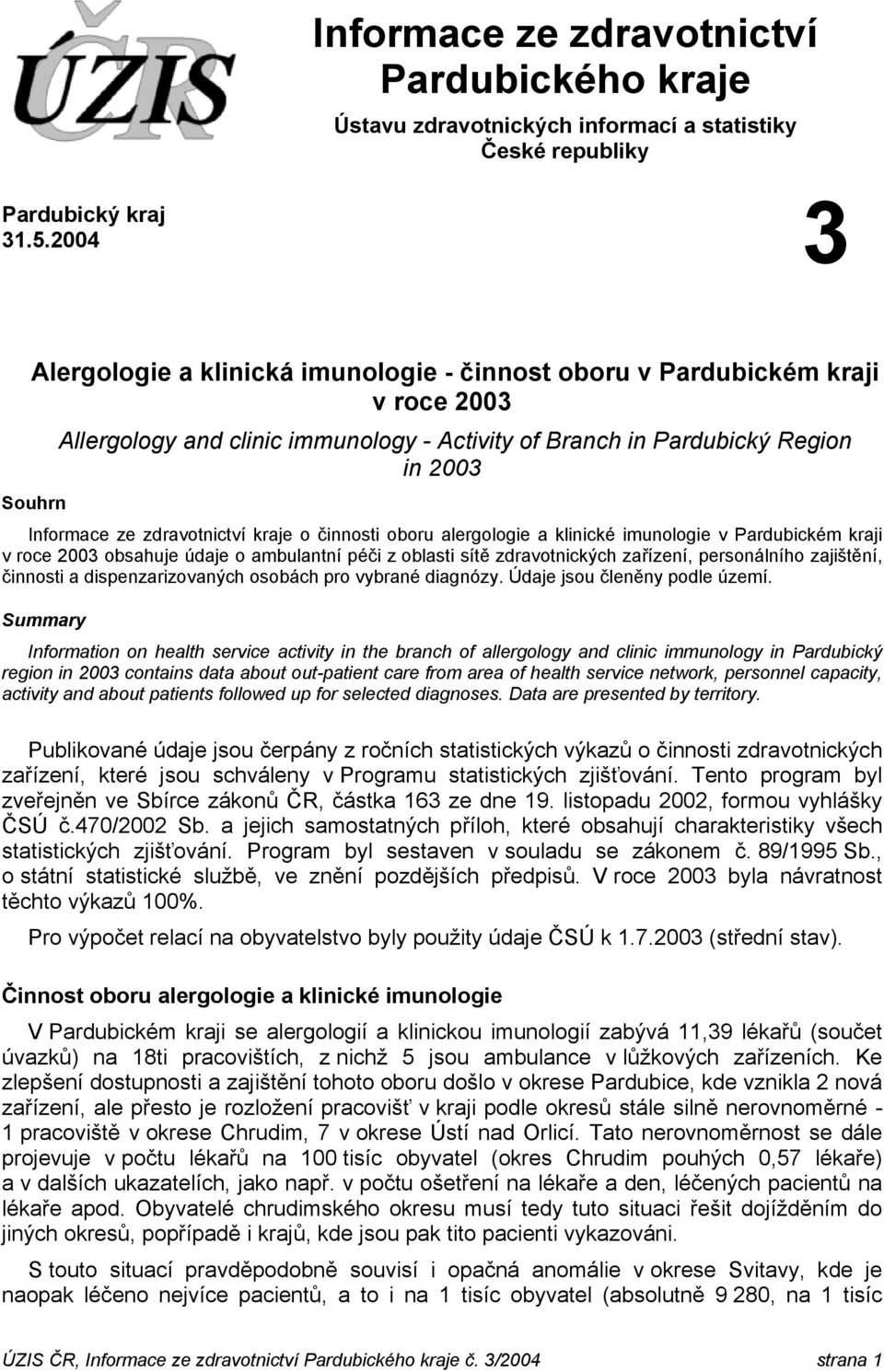 ÚZIS ČR

Informace ze zdravotnictví Pardubického kraje

Ústavu zdravotnických informací a statistiky České republiky

Pardubický kraj
31.5.2004

3

Alergologie a klinická imunologie - činnost oboru v Pardubickém kraji v roce 2003

Allergology and clinic immunology - Activity of Branch in Pardubický Region in 2003

Souhrn

Informace ze zdravotnictví kraje o činnosti oboru alergologie a klinické imunologie v Pardubickém kraji v roce 2003 obsahuje údaje o ambulantní péči z oblasti sítě zdravotnických zařízení, personálního zajištění, činnosti a dispenzarizovaných osobách pro vybrané diagnózy. Údaje jsou členěny podle území.

Summary

Information on health service activity in the branch of allergology and clinic immunology in Pardubický region in 2003 contains data about out-patient care from area of health service network, personnel capacity, activity and about patients followed up for selected diagnoses. Data are presented by territory.

Publikované údaje jsou čerpány z ročních statistických výkazů o činnosti zdravotnických zařízení, které jsou schváleny v Programu statistických zjišťování. Tento program byl zveřejněn ve Sbírce zákonů ČR, částka 163 ze dne 19. listopadu 2002, formou vyhlášky ČSÚ č.470/2002 Sb. a jejich samostatných příloh, které obsahují charakteristiky všech statistických zjišťování. Program byl sestaven v souladu se zákonem č. 89/1995 Sb., o státní statistické službě, ve znění pozdějších předpisů. V roce 2003 byla návratnost těchto výkazů 100%.

Pro výpočet relací na obyvatelstvo byly použity údaje ČSÚ k 1.7.2003 (střední stav).

Činnost oboru alergologie a klinické imunologie

V Pardubickém kraji se alergologií a klinickou imunologií zabývá 11,39 lékařů (součet úvazků) na 18ti pracovištích, z nichž 5 jsou ambulance v lůžkových zařízeních. Ke zlepšení dostupnosti a zajištění tohoto oboru došlo v okrese Pardubice, kde vznikla 2 nová zařízení, ale přesto je rozložení pracovišť v kraji podle okresů stále silně nerovnoměrné - 1 pracoviště v okrese Chrudim, 7 v okrese Ústí nad Orlicí. Tato nerovnoměrnost se dále projevuje v počtu lékařů na 100 tisíc obyvatel (okres Chrudim pouhých 0,57 lékaře) a v dalších ukazatelích, jako např. v počtu ošetření na lékaře a den, léčených pacientů na lékaře apod. Obyvatelé chrudimského okresu musí tedy tuto situaci řešit dojížděním do jiných okresů, popřípadě i krajů, kde jsou pak tito pacienti vykazováni.

S touto situací pravděpodobně souvisí i opačná anomálie v okrese Svitavy, kde je naopak léčeno nejvíce pacientů, a to i na 1 tisíc obyvatel (absolutně 9 280, na 1 tisíc

ÚZIS ČR, Informace ze zdravotnictví Pardubického kraje č. 3/2004 strana 1